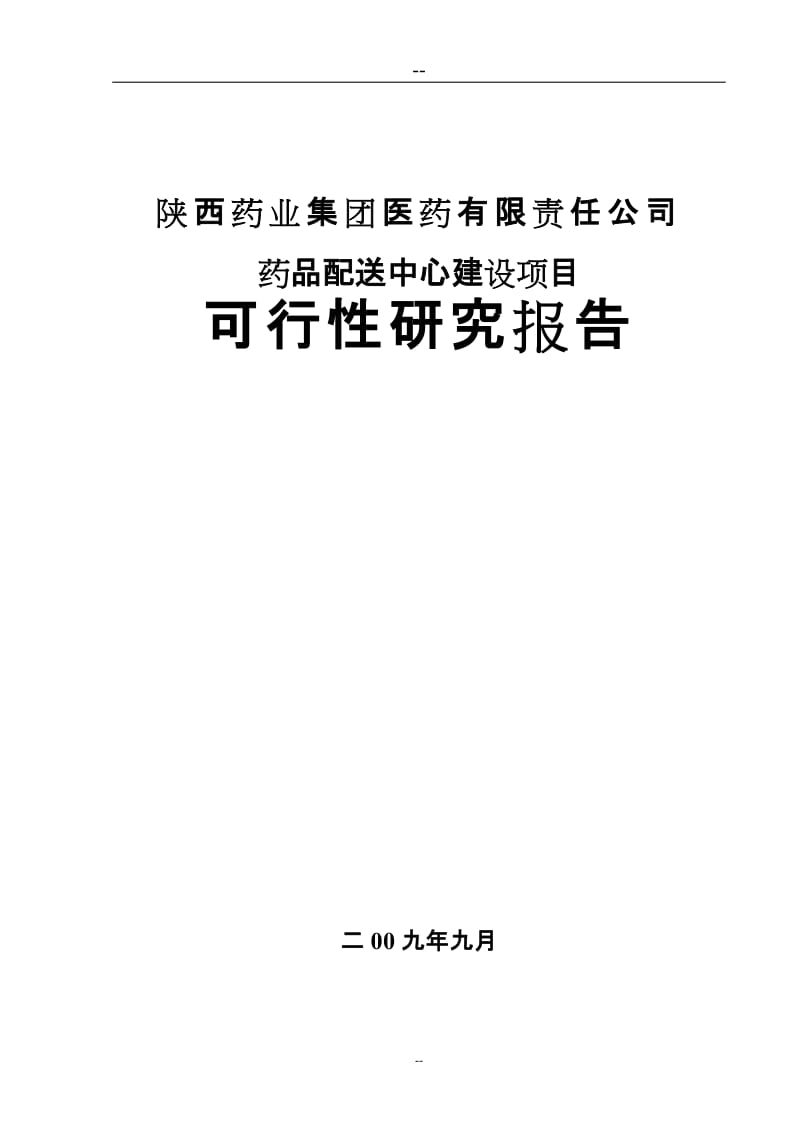 --

陕西药业集团医药有限责任公司

药品配送中心建设项目

可行性研究报告

二00九年九月

--